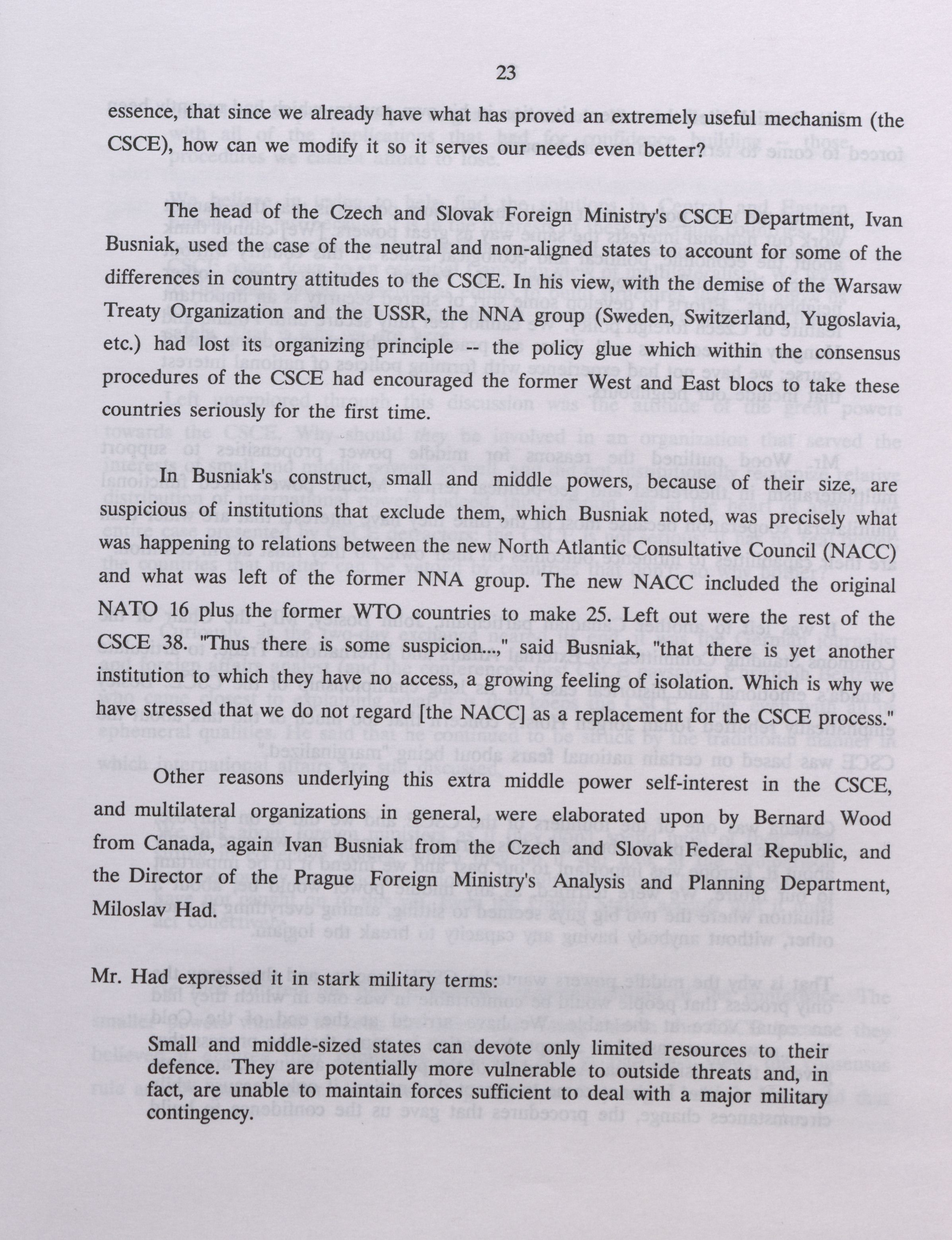 23

essence, that since we already have what has proved an extremely useful mechanism (the CSCE), how can we modify it so it serves our needs even better?

The head of the Czech and Slovak Foreign Ministry's CSCE Department, Ivan Busniak, used the case of the neutral and non-aligned states to account for some of the differences in country attitudes to the CSCE. In his view, with the demise of the Warsaw Treaty Organization and the USSR, the NNA group (Sweden, Switzerland, Yugoslavia, etc.) had lost its organizing principle -- the policy glue which within the consensus procedures of the CSCE had encouraged the former West and East blocs to take these countries seriously for the first time.

In Busniak's construct, small and middle powers, because of their size, are suspicious of institutions that exclude them, which Busniak noted, was precisely what was happening to relations between the new North Atlantic Consultative Council (NACC) and what was left of the former NNA group. The new NACC included the original NATO 16 plus the former WTO countries to make 25. Left out were the rest of the CSCE 38. "Thus there is some suspicion...," said Busniak, "that there is yet another institution to which they have no access, a growing feeling of isolation. Which is why we have stressed that we do not regard [the NACC] as a replacement for the CSCE process."

Other reasons underlying this extra middle power self-interest in the CSCE, and multilateral organizations in general, were elaborated upon by Bernard Wood from Canada, again Ivan Busniak from the Czech and Slovak Federal Republic, and the Director of the Prague Foreign Ministry's Analysis and Planning Department, Miloslav Had.

Mr. Had expressed it in stark military terms:

Small and middle-sized states can devote only limited resources to their defence. They are potentially more vulnerable to outside threats and, in fact, are unable to maintain forces sufficient to deal with a major military contingency.